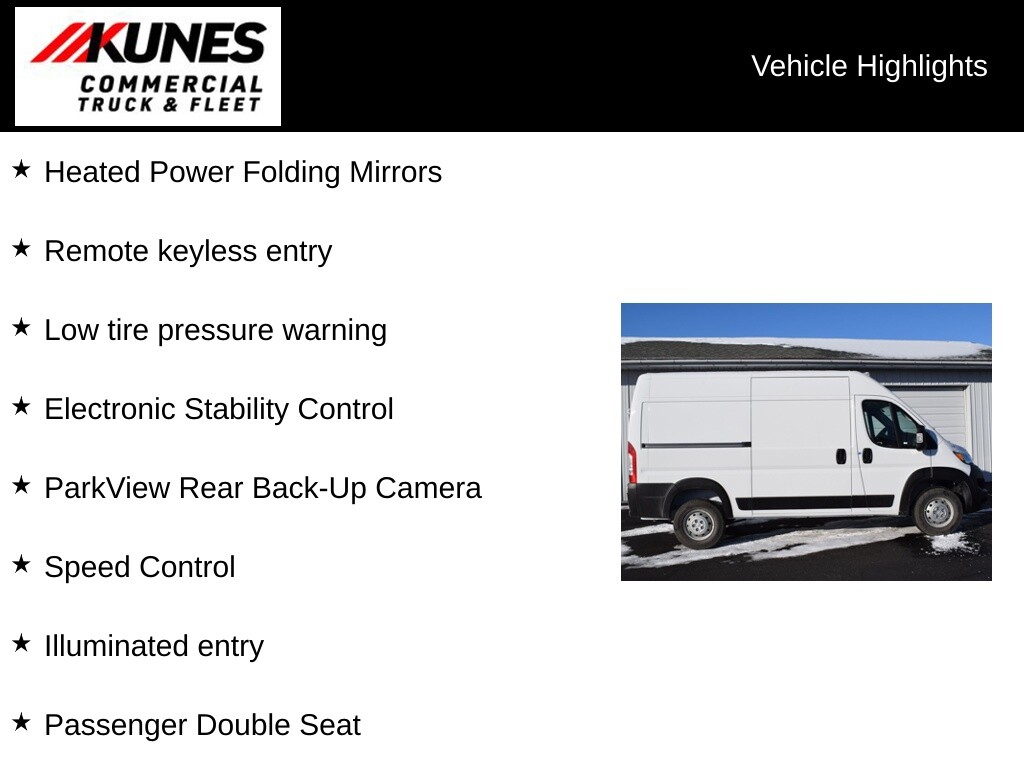 KUNES
COMMERCIAL
TRUCK & FLEET

Vehicle Highlights

★ Heated Power Folding Mirrors

★ Remote keyless entry

★ Low tire pressure warning

★ Electronic Stability Control

★ ParkView Rear Back-Up Camera

★ Speed Control

★ Illuminated entry

★ Passenger Double Seat